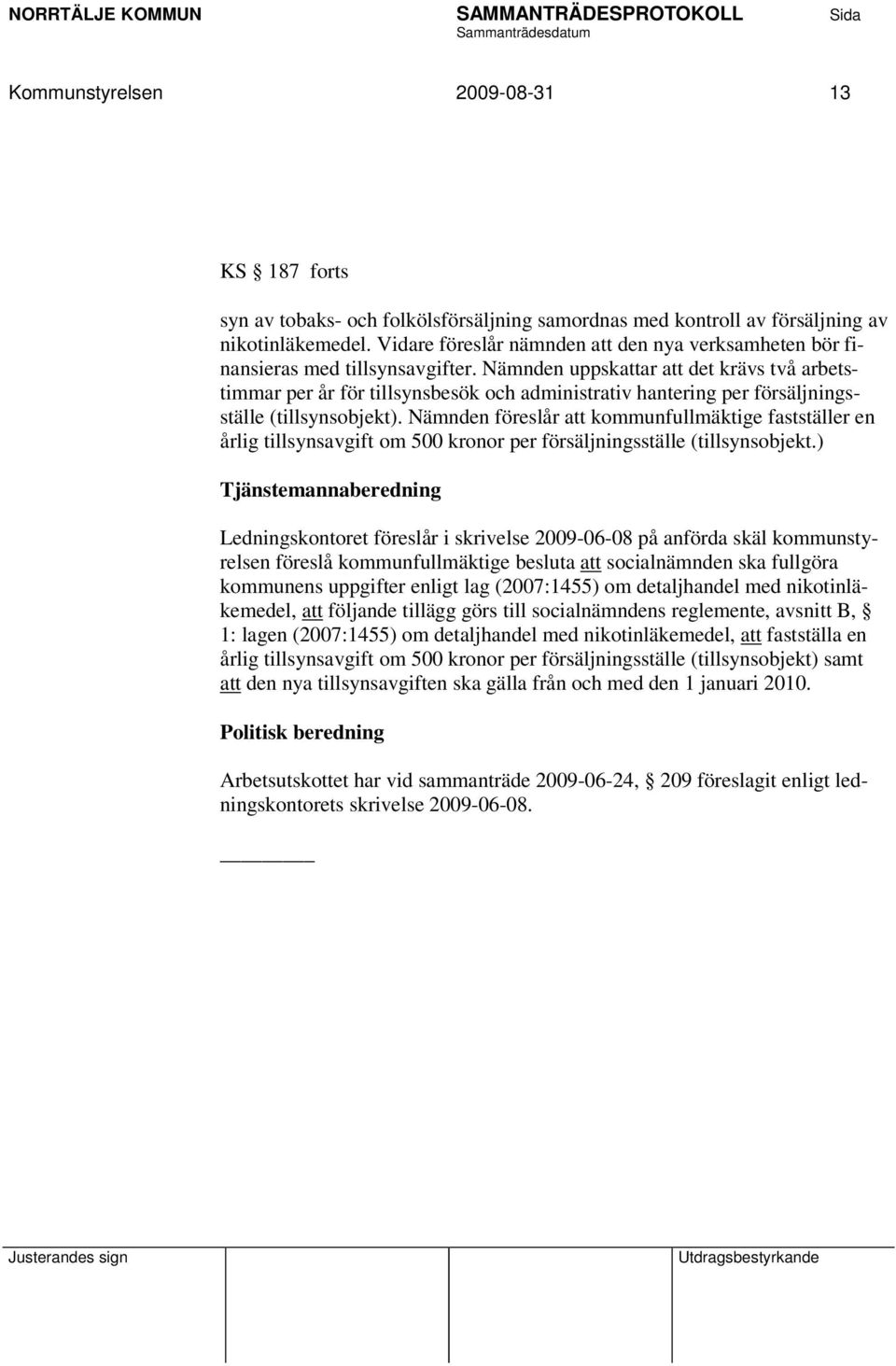 NORRTÄLJE KOMMUN SAMMANTRÄDESPROTOKOLL Sida
Sammanträdesdatum

Kommunstyrelsen 2009-08-31 13

KS § 187 forts

syn av tobaks- och folkölsförsäljning samordnas med kontroll av försäljning av nikotinläkemedel. Vidare föreslår nämnden att den nya verksamheten bör finansieras med tillsynsavgifter. Nämnden uppskattar att det krävs två arbetstimmar per år för tillsynsbesök och administrativ hantering per försäljningsställe (tillsynsobjekt). Nämnden föreslår att kommunfullmäktige fastställer en årlig tillsynsavgift om 500 kronor per försäljningsställe (tillsynsobjekt.)

Tjänstemannaberedning

Ledningskontoret föreslår i skrivelse 2009-06-08 på anförda skäl kommunstyrelsen föreslå kommunfullmäktige besluta att socialnämnden ska fullgöra kommunens uppgifter enligt lag (2007:1455) om detaljhandel med nikotinläkemedel, att följande tillägg görs till socialnämndens reglemente, avsnitt B, § 1: lagen (2007:1455) om detaljhandel med nikotinläkemedel, att fastställa en årlig tillsynsavgift om 500 kronor per försäljningsställe (tillsynsobjekt) samt att den nya tillsynsavgiften ska gälla från och med den 1 januari 2010.

Politisk beredning

Arbetsutskottet har vid sammanträde 2009-06-24, § 209 föreslagit enligt ledningskontorets skrivelse 2009-06-08.

Justerandes sign Utdragsbestyrkande